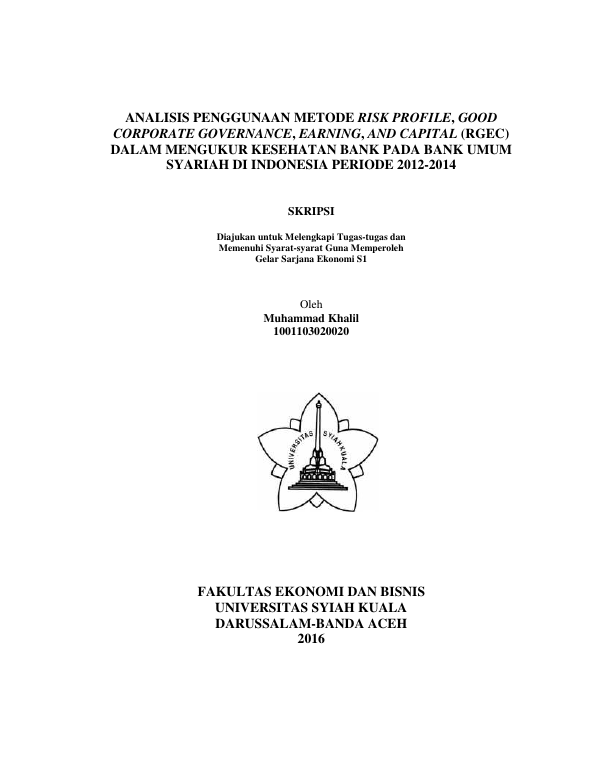 ANALISIS PENGGUNAAN METODE RISK PROFILE, GOOD CORPORATE GOVERNANCE, EARNING, AND CAPITAL (RGEC) DALAM MENGUKUR KESEHATAN BANK PADA BANK UMUM SYARIAH DI INDONESIA PERIODE 2012-2014

SKRIPSI

Diajukan untuk Melengkapi Tugas-tugas dan Memenuhi Syarat-syarat Guna Memperoleh Gelar Sarjana Ekonomi S1

Oleh
Muhammad Khalil
1001103020020

UNIVERSITAS SYIAH KUALA

FAKULTAS EKONOMI DAN BISNIS
UNIVERSITAS SYIAH KUALA
DARUSSALAM-BANDA ACEH
2016